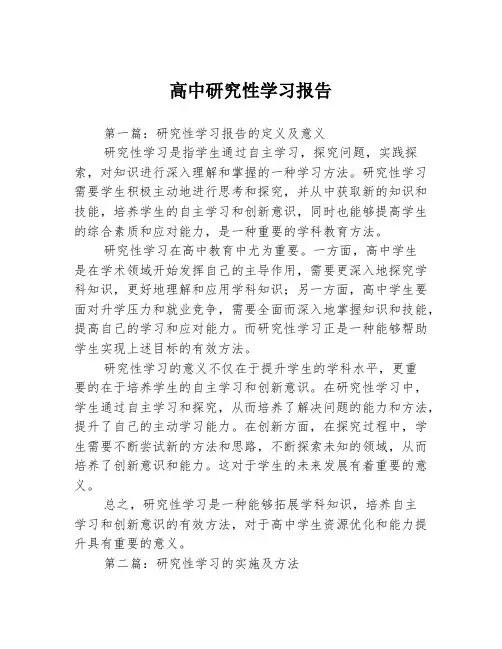 高中研究性学习报告

第一篇：研究性学习报告的定义及意义

研究性学习是指学生通过自主学习，探究问题，实践探索，对知识进行深入理解和掌握的一种学习方法。研究性学习需要学生积极主动地进行思考和探究，并从中获取新的知识和技能，培养学生的自主学习和创新意识，同时也能够提高学生的综合素质和应对能力，是一种重要的学科教育方法。

研究性学习在高中教育中尤为重要。一方面，高中学生是在学术领域开始发挥自己的主导作用，需要更深入地探究学科知识，更好地理解和应用学科知识；另一方面，高中学生要面对升学压力和就业竞争，需要全面而深入地掌握知识和技能，提高自己的学习和应对能力。而研究性学习正是一种能够帮助学生实现上述目标的有效方法。

研究性学习的意义不仅在于提升学生的学科水平，更重要的在于培养学生的自主学习和创新意识。在研究性学习中，学生通过自主学习和探究，从而培养了解决问题的能力和方法，提升了自己的主动学习能力。在创新方面，在探究过程中，学生需要不断尝试新的方法和思路，不断探索未知的领域，从而培养了创新意识和能力。这对于学生的未来发展有着重要的意义。

总之，研究性学习是一种能够拓展学科知识，培养自主学习和创新意识的有效方法，对于高中学生资源优化和能力提升具有重要的意义。

第二篇：研究性学习的实施及方法